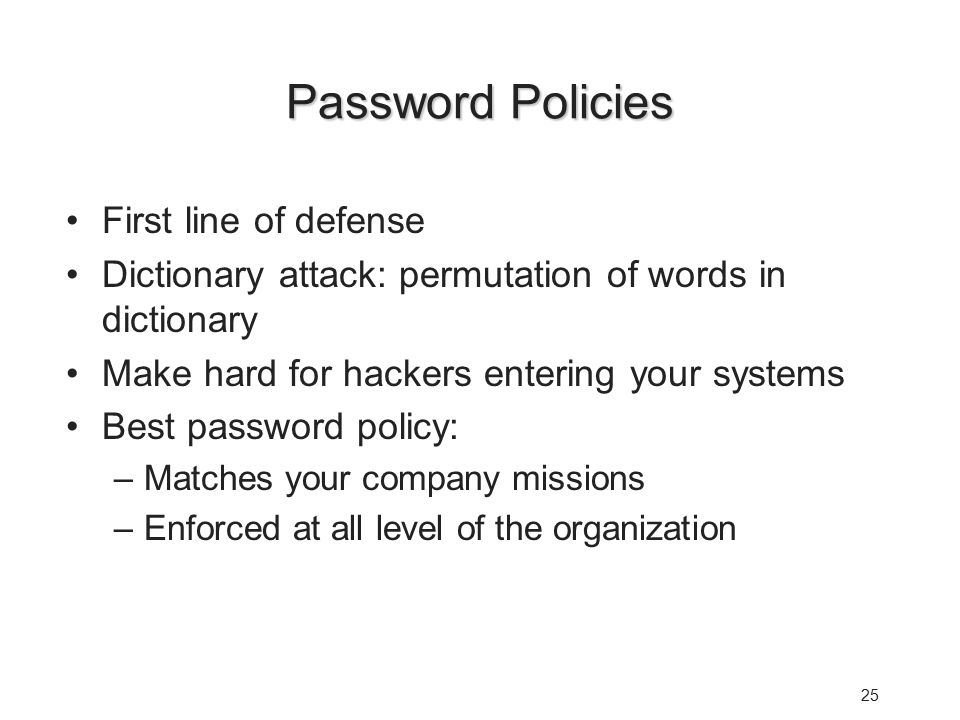 Password Policies

• First line of defense
• Dictionary attack: permutation of words in dictionary
• Make hard for hackers entering your systems
• Best password policy:
– Matches your company missions
– Enforced at all level of the organization

25